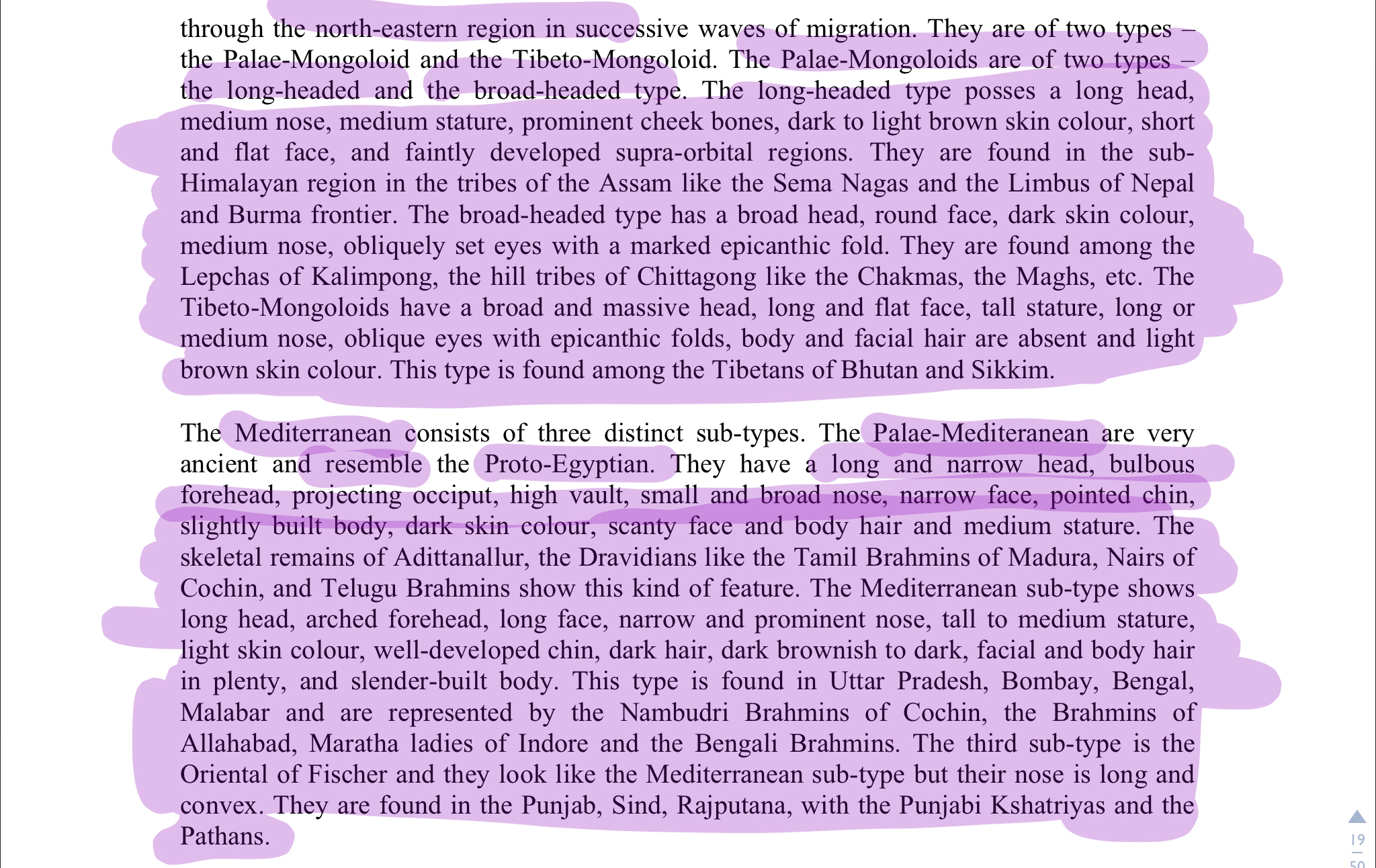 through the north-eastern region in successive waves of migration. They are of two types – the Palae-Mongoloid and the Tibeto-Mongoloid. The Palae-Mongoloids are of two types – the long-headed and the broad-headed type. The long-headed type posses a long head, medium nose, medium stature, prominent cheek bones, dark to light brown skin colour, short and flat face, and faintly developed supra-orbital regions. They are found in the sub-Himalayan region in the tribes of the Assam like the Sema Nagas and the Limbus of Nepal and Burma frontier. The broad-headed type has a broad head, round face, dark skin colour, medium nose, obliquely set eyes with a marked epicanthic fold. They are found among the Lepchas of Kalimpong, the hill tribes of Chittagong like the Chakmas, the Maghs, etc. The Tibeto-Mongoloids have a broad and massive head, long and flat face, tall stature, long or medium nose, oblique eyes with epicanthic folds, body and facial hair are absent and light brown skin colour. This type is found among the Tibetans of Bhutan and Sikkim.

The Mediterranean consists of three distinct sub-types. The Palae-Mediteranean are very ancient and resemble the Proto-Egyptian. They have a long and narrow head, bulbous forehead, projecting occiput, high vault, small and broad nose, narrow face, pointed chin, slightly built body, dark skin colour, scanty face and body hair and medium stature. The skeletal remains of Adittanallur, the Dravidians like the Tamil Brahmins of Madura, Nairs of Cochin, and Telugu Brahmins show this kind of feature. The Mediterranean sub-type shows long head, arched forehead, long face, narrow and prominent nose, tall to medium stature, light skin colour, well-developed chin, dark hair, dark brownish to dark, facial and body hair in plenty, and slender-built body. This type is found in Uttar Pradesh, Bombay, Bengal, Malabar and are represented by the Nambudri Brahmins of Cochin, the Brahmins of Allahabad, Maratha ladies of Indore and the Bengali Brahmins. The third sub-type is the Oriental of Fischer and they look like the Mediterranean sub-type but their nose is long and convex. They are found in the Punjab, Sind, Rajputana, with the Punjabi Kshatriyas and the Pathans.

19
50